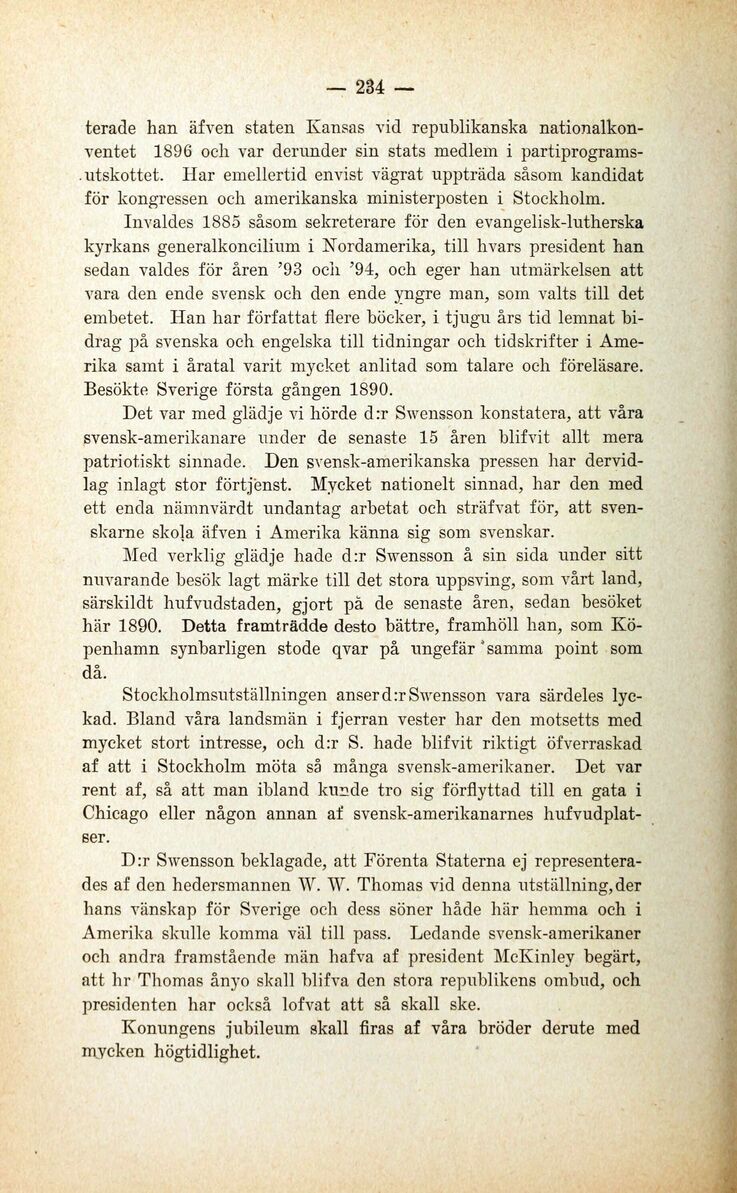 — 234 —

terade han äfven staten Kansas vid republikanska nationalkonventet 1896 och var derunder sin stats medlem i partiprogramsutskottet. Har emellertid envist vägrat uppträda såsom kandidat för kongressen och amerikanska ministerposten i Stockholm.

Invaldes 1885 såsom sekreterare för den evangelisk-lutherska kyrkans generalkoncilium i Nordamerika, till hvars president han sedan valdes för åren '93 och '94, och eger han utmärkelsen att vara den ende svensk och den ende yngre man, som valts till det embetet. Han har författat flere böcker, i tjugu års tid lemnat bidrag på svenska och engelska till tidningar och tidskrifter i Amerika samt i åratal varit mycket anlitad som talare och föreläsare. Besökte Sverige första gången 1890.

Det var med glädje vi hörde d:r Swensson konstatera, att våra svensk-amerikanare under de senaste 15 åren blifvit allt mera patriotiskt sinnade. Den svensk-amerikanska pressen har dervidlag inlagt stor förtjenst. Mycket nationelt sinnad, har den med ett enda nämnvärdt undantag arbetat och sträfvat för, att svenskarne skola äfven i Amerika känna sig som svenskar.

Med verklig glädje hade d:r Swensson å sin sida under sitt nuvarande besök lagt märke till det stora uppsving, som vårt land, särskildt hufvudstaden, gjort på de senaste åren, sedan besöket här 1890. Detta framträdde desto bättre, framhöll han, som Köpenhamn synbarligen stode qvar på ungefär samma point som då.

Stockholmsutställningen anser d:r Swensson vara särdeles lyckad. Bland våra landsmän i fjerran vester har den motsetts med mycket stort intresse, och d:r S. hade blifvit riktigt öfverraskad af att i Stockholm möta så många svensk-amerikaner. Det var rent af, så att man ibland kunde tro sig förflyttad till en gata i Chicago eller någon annan af svensk-amerikanarnes hufvudplatser.

D:r Swensson beklagade, att Förenta Staterna ej representerades af den hedersmannen W. W. Thomas vid denna utställning, der hans vänskap för Sverige och dess söner både här hemma och i Amerika skulle komma väl till pass. Ledande svensk-amerikaner och andra framstående män hafva af president McKinley begärt, att hr Thomas ånyo skall blifva den stora republikens ombud, och presidenten har också lofvat att så skall ske.

Konungens jubileum skall firas af våra bröder derute med mycken högtidlighet.